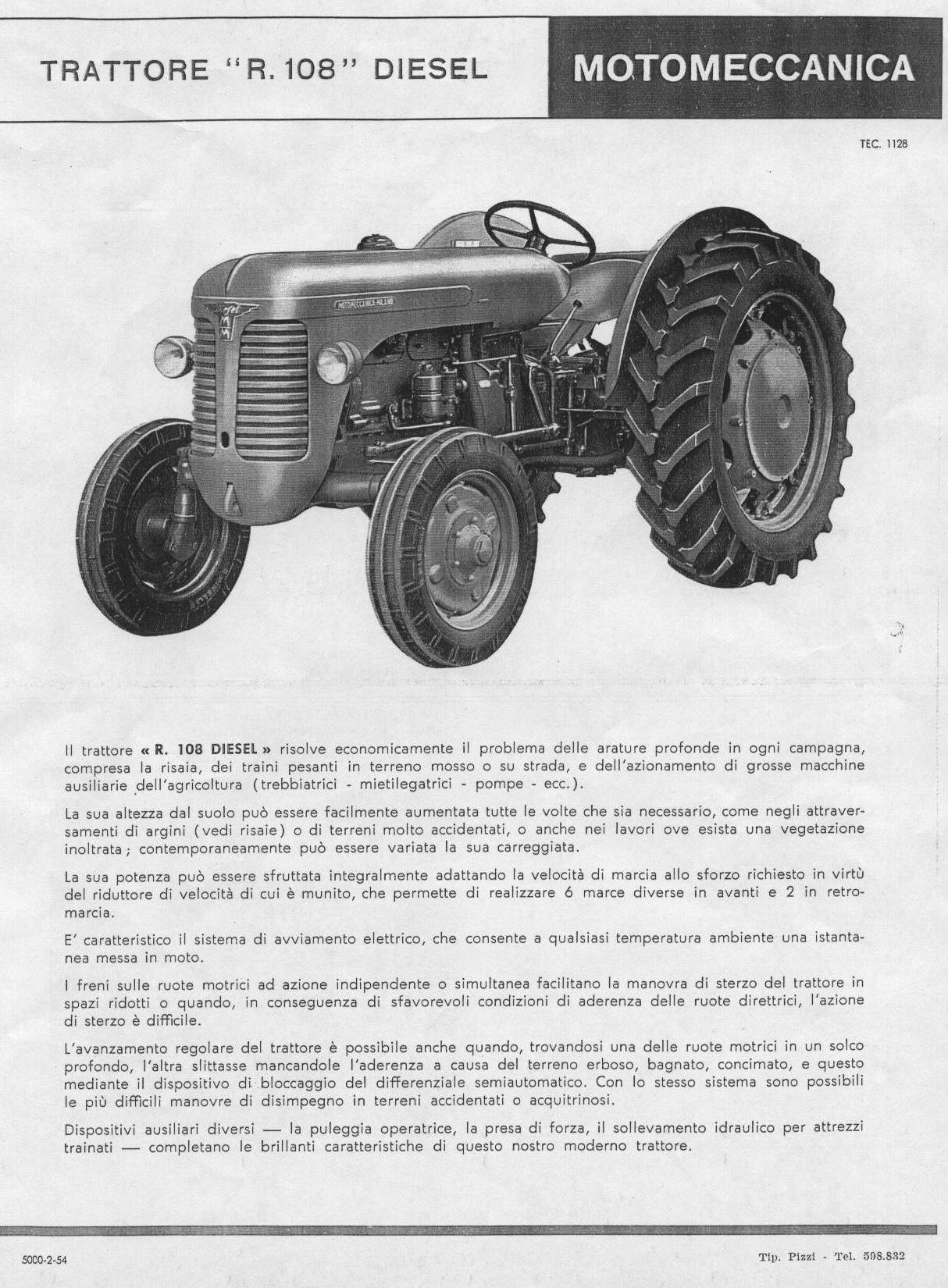 TRATTORE "R. 108" DIESEL

MOTOMECCANICA

TEC. 1128

MOTOMECCANICA MILANO

Il trattore « R. 108 DIESEL » risolve economicamente il problema delle arature profonde in ogni campagna, compresa la risaia, dei traini pesanti in terreno mosso o su strada, e dell'azionamento di grosse macchine ausiliarie dell'agricoltura (trebbiatrici - mietilegatrici - pompe - ecc.).

La sua altezza dal suolo può essere facilmente aumentata tutte le volte che sia necessario, come negli attraversamenti di argini (vedi risaie) o di terreni molto accidentati, o anche nei lavori ove esista una vegetazione inoltrata; contemporaneamente può essere variata la sua carreggiata.

La sua potenza può essere sfruttata integralmente adattando la velocità di marcia allo sforzo richiesto in virtù del riduttore di velocità di cui è munito, che permette di realizzare 6 marce diverse in avanti e 2 in retromarcia.

E' caratteristico il sistema di avviamento elettrico, che consente a qualsiasi temperatura ambiente una istantanea messa in moto.

I freni sulle ruote motrici ad azione indipendente o simultanea facilitano la manovra di sterzo del trattore in spazi ridotti o quando, in conseguenza di sfavorevoli condizioni di aderenza delle ruote direttrici, l'azione di sterzo è difficile.

L'avanzamento regolare del trattore è possibile anche quando, trovandosi una delle ruote motrici in un solco profondo, l'altra slittasse mancandole l'aderenza a causa del terreno erboso, bagnato, concimato, e questo mediante il dispositivo di bloccaggio del differenziale semiautomatico. Con lo stesso sistema sono possibili le più difficili manovre di disimpegno in terreni accidentati o acquitrinosi.

Dispositivi ausiliari diversi — la puleggia operatrice, la presa di forza, il sollevamento idraulico per attrezzi trainati — completano le brillanti caratteristiche di questo nostro moderno trattore.

5000-2-54

Tip. Pizzi - Tel. 598.832